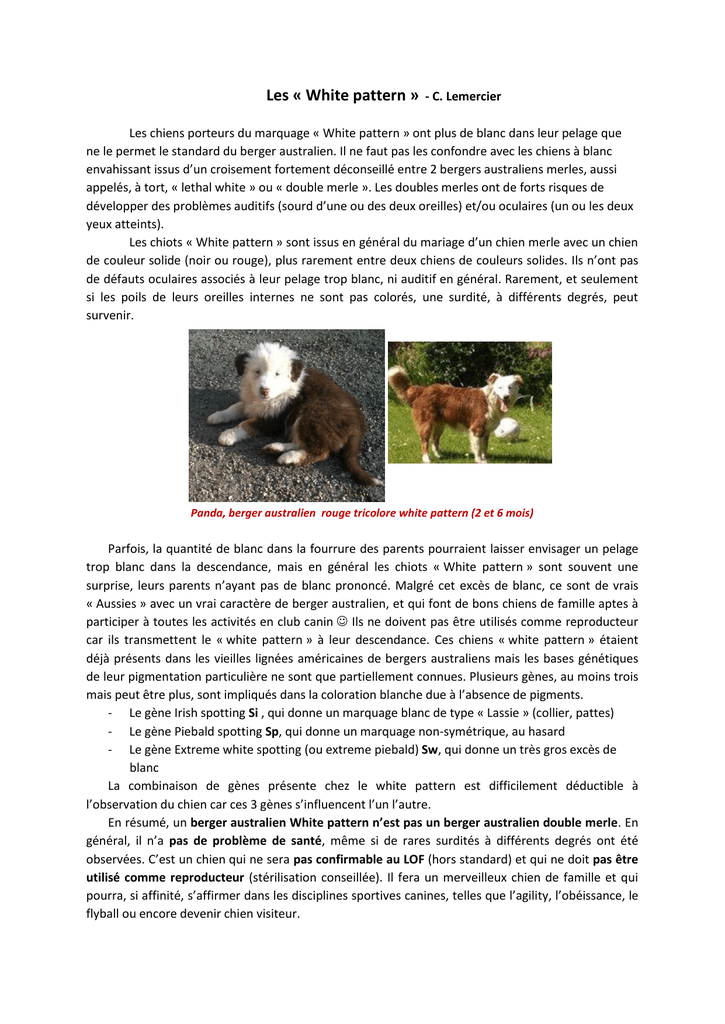 Les « White pattern » - C. Lemercier

Les chiens porteurs du marquage « White pattern » ont plus de blanc dans leur pelage que ne le permet le standard du berger australien. Il ne faut pas les confondre avec les chiens à blanc envahissant issus d'un croisement fortement déconseillé entre 2 bergers australiens merles, aussi appelés, à tort, « lethal white » ou « double merle ». Les doubles merles ont de forts risques de développer des problèmes auditifs (sourd d'une ou des deux oreilles) et/ou oculaires (un ou les deux yeux atteints).

Les chiots « White pattern » sont issus en général du mariage d'un chien merle avec un chien de couleur solide (noir ou rouge), plus rarement entre deux chiens de couleurs solides. Ils n'ont pas de défauts oculaires associés à leur pelage trop blanc, ni auditif en général. Rarement, et seulement si les poils de leurs oreilles internes ne sont pas colorés, une surdité, à différents degrés, peut survenir.

Panda, berger australien rouge tricolore white pattern (2 et 6 mois)

Parfois, la quantité de blanc dans la fourrure des parents pourraient laisser envisager un pelage trop blanc dans la descendance, mais en général les chiots « White pattern » sont souvent une surprise, leurs parents n'ayant pas de blanc prononcé. Malgré cet excès de blanc, ce sont de vrais « Aussies » avec un vrai caractère de berger australien, et qui font de bons chiens de famille aptes à participer à toutes les activités en club canin ☺ Ils ne doivent pas être utilisés comme reproducteur car ils transmettent le « white pattern » à leur descendance. Ces chiens « white pattern » étaient déjà présents dans les vieilles lignées américaines de bergers australiens mais les bases génétiques de leur pigmentation particulière ne sont que partiellement connues. Plusieurs gènes, au moins trois mais peut être plus, sont impliqués dans la coloration blanche due à l'absence de pigments.
- Le gène Irish spotting Si , qui donne un marquage blanc de type « Lassie » (collier, pattes)
- Le gène Piebald spotting Sp, qui donne un marquage non-symétrique, au hasard
- Le gène Extreme white spotting (ou extreme piebald) Sw, qui donne un très gros excès de blanc

La combinaison de gènes présente chez le white pattern est difficilement déductible à l'observation du chien car ces 3 gènes s'influencent l'un l'autre.

En résumé, un berger australien White pattern n'est pas un berger australien double merle. En général, il n'a pas de problème de santé, même si de rares surdités à différents degrés ont été observées. C'est un chien qui ne sera pas confirmable au LOF (hors standard) et qui ne doit pas être utilisé comme reproducteur (stérilisation conseillée). Il fera un merveilleux chien de famille et qui pourra, si affinité, s'affirmer dans les disciplines sportives canines, telles que l'agility, l'obéissance, le flyball ou encore devenir chien visiteur.